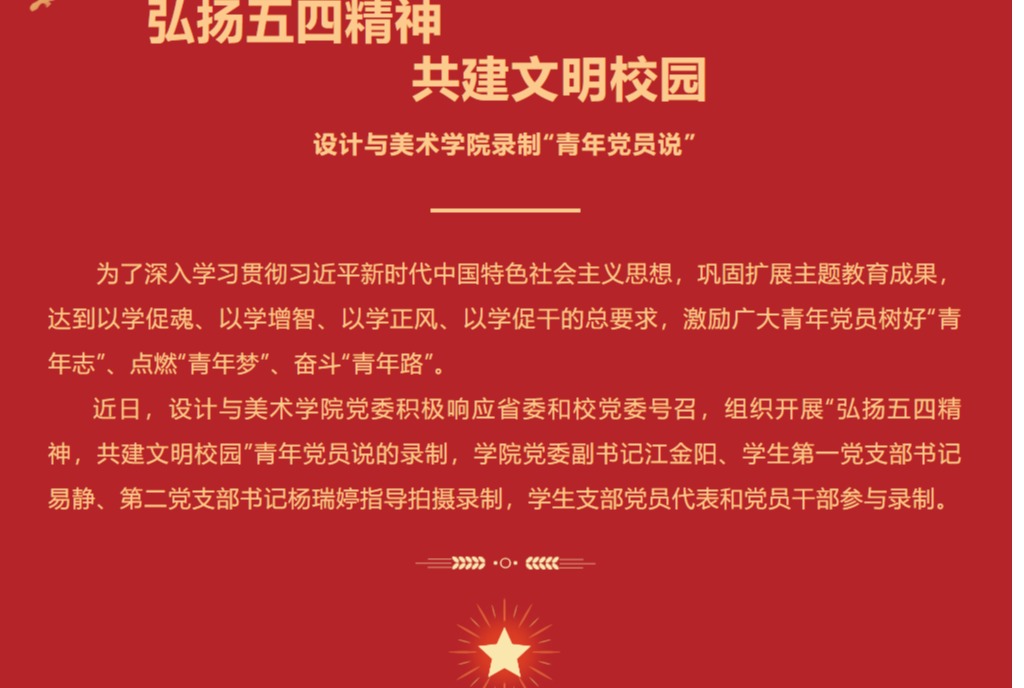 弘扬五四精神

共建文明校园

设计与美术学院录制“青年党员说”

为了深入学习贯彻习近平新时代中国特色社会主义思想，巩固扩展主题教育成果，达到以学促魂、以学增智、以学正风、以学促干的总要求，激励广大青年党员树好“青年志”、点燃“青年梦”、奋斗“青年路”。

近日，设计与美术学院党委积极响应省委和校党委号召，组织开展“弘扬五四精神，共建文明校园”青年党员说的录制，学院党委副书记江金阳、学生第一党支部书记易静、第二党支部书记杨瑞婷指导拍摄录制，学生支部党员代表和党员干部参与录制。